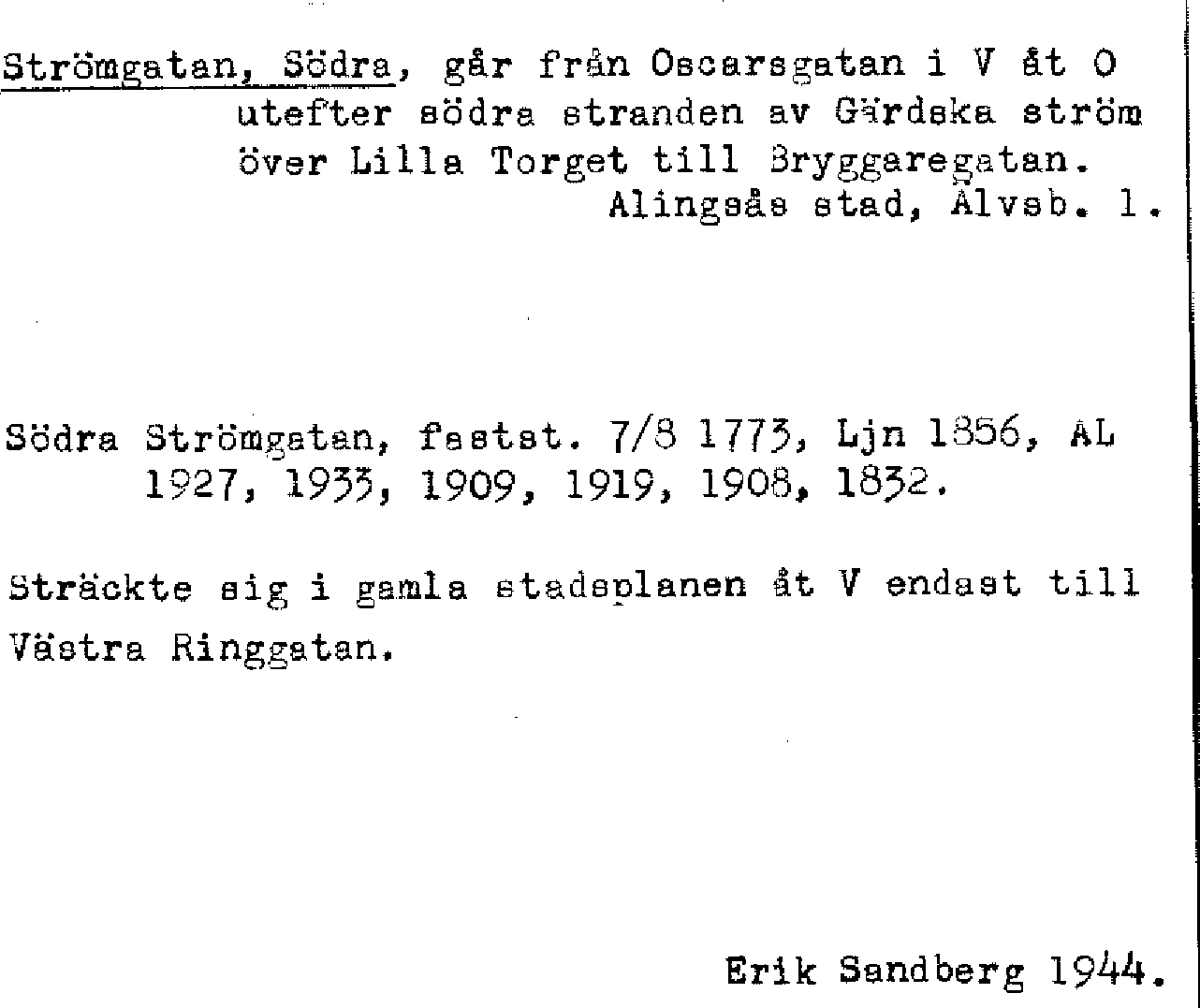 Strömgatan, Södra, går från Oscarsgatan i V åt O utefter södra stranden av Gärdska ström över Lilla Torget till Bryggaregatan. Alingsås stad, Älvsb. l.

Södra Strömgatan, fastst. 7/8 1773, Ljn 1856, AL 1927, 1933, 1909, 1919, 1908, 1832.

Sträckte sig i gamla stadsplanen åt V endast till Västra Ringgatan.

Erik Sandberg 1944.